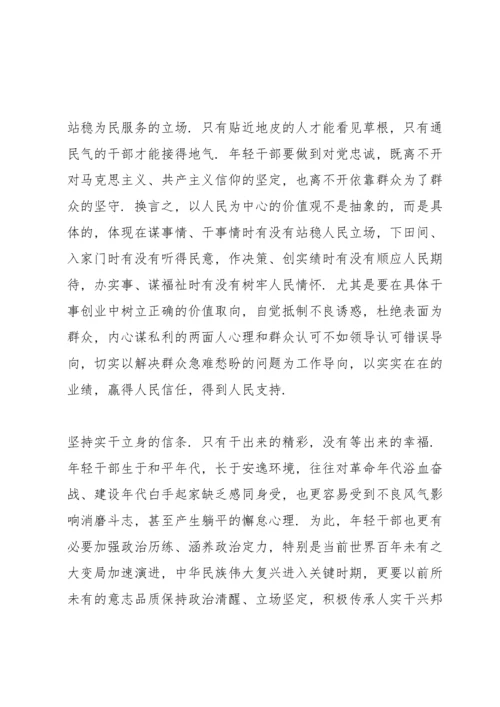 站稳为民服务的立场．只有贴近地皮的人才能看见草根，只有通民气的干部才能接得地气．年轻干部要做到对党忠诚，既离不开对马克思主义、共产主义信仰的坚定，也离不开依靠群众为了群众的坚守．换言之，以人民为中心的价值观不是抽象的，而是具体的，体现在谋事情、干事情时有没有站稳人民立场，下田间、入家门时有没有听得民意，作决策、创实绩时有没有顺应人民期待，办实事、谋福祉时有没有树牢人民情怀．尤其是要在具体干事创业中树立正确的价值取向，自觉抵制不良诱惑，杜绝表面为群众，内心谋私利的两面人心理和群众认可不如领导认可错误导向，切实以解决群众急难愁盼的问题为工作导向，以实实在在的业绩，赢得人民信任，得到人民支持．

坚持实干立身的信条．只有干出来的精彩，没有等出来的幸福．年轻干部生于和平年代，长于安逸环境，往往对革命年代浴血奋战、建设年代白手起家缺乏感同身受，也更容易受到不良风气影响消磨斗志，甚至产生躺平的懈怠心理．为此，年轻干部也更有必要加强政治历练、涵养政治定力，特别是当前世界百年未有之大变局加速演进，中华民族伟大复兴进入关键时期，更要以前所未有的意志品质保持政治清醒、立场坚定，积极传承人实干兴邦